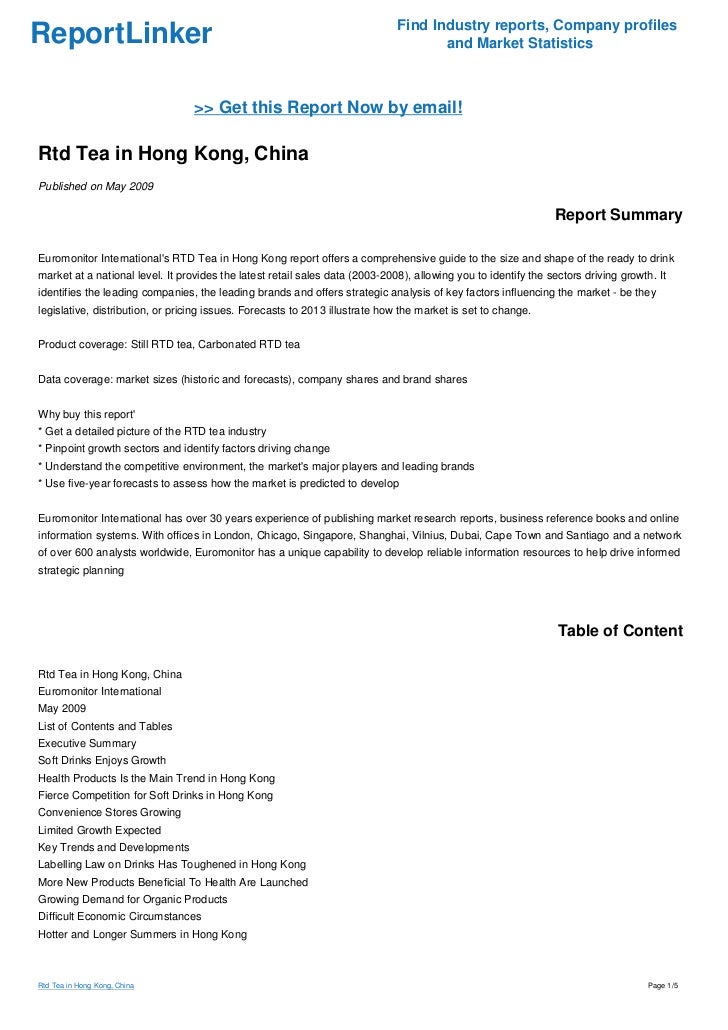 ReportLinker

Find Industry reports, Company profiles and Market Statistics

>> Get this Report Now by email!

Rtd Tea in Hong Kong, China

Published on May 2009

Report Summary

Euromonitor International's RTD Tea in Hong Kong report offers a comprehensive guide to the size and shape of the ready to drink market at a national level. It provides the latest retail sales data (2003-2008), allowing you to identify the sectors driving growth. It identifies the leading companies, the leading brands and offers strategic analysis of key factors influencing the market - be they legislative, distribution, or pricing issues. Forecasts to 2013 illustrate how the market is set to change.

Product coverage: Still RTD tea, Carbonated RTD tea

Data coverage: market sizes (historic and forecasts), company shares and brand shares

Why buy this report'
* Get a detailed picture of the RTD tea industry
* Pinpoint growth sectors and identify factors driving change
* Understand the competitive environment, the market's major players and leading brands
* Use five-year forecasts to assess how the market is predicted to develop

Euromonitor International has over 30 years experience of publishing market research reports, business reference books and online information systems. With offices in London, Chicago, Singapore, Shanghai, Vilnius, Dubai, Cape Town and Santiago and a network of over 600 analysts worldwide, Euromonitor has a unique capability to develop reliable information resources to help drive informed strategic planning

Table of Content

Rtd Tea in Hong Kong, China
Euromonitor International
May 2009
List of Contents and Tables
Executive Summary
Soft Drinks Enjoys Growth
Health Products Is the Main Trend in Hong Kong
Fierce Competition for Soft Drinks in Hong Kong
Convenience Stores Growing
Limited Growth Expected
Key Trends and Developments
Labelling Law on Drinks Has Toughened in Hong Kong
More New Products Beneficial To Health Are Launched
Growing Demand for Organic Products
Difficult Economic Circumstances
Hotter and Longer Summers in Hong Kong

Rtd Tea in Hong Kong, China

Page 1/5